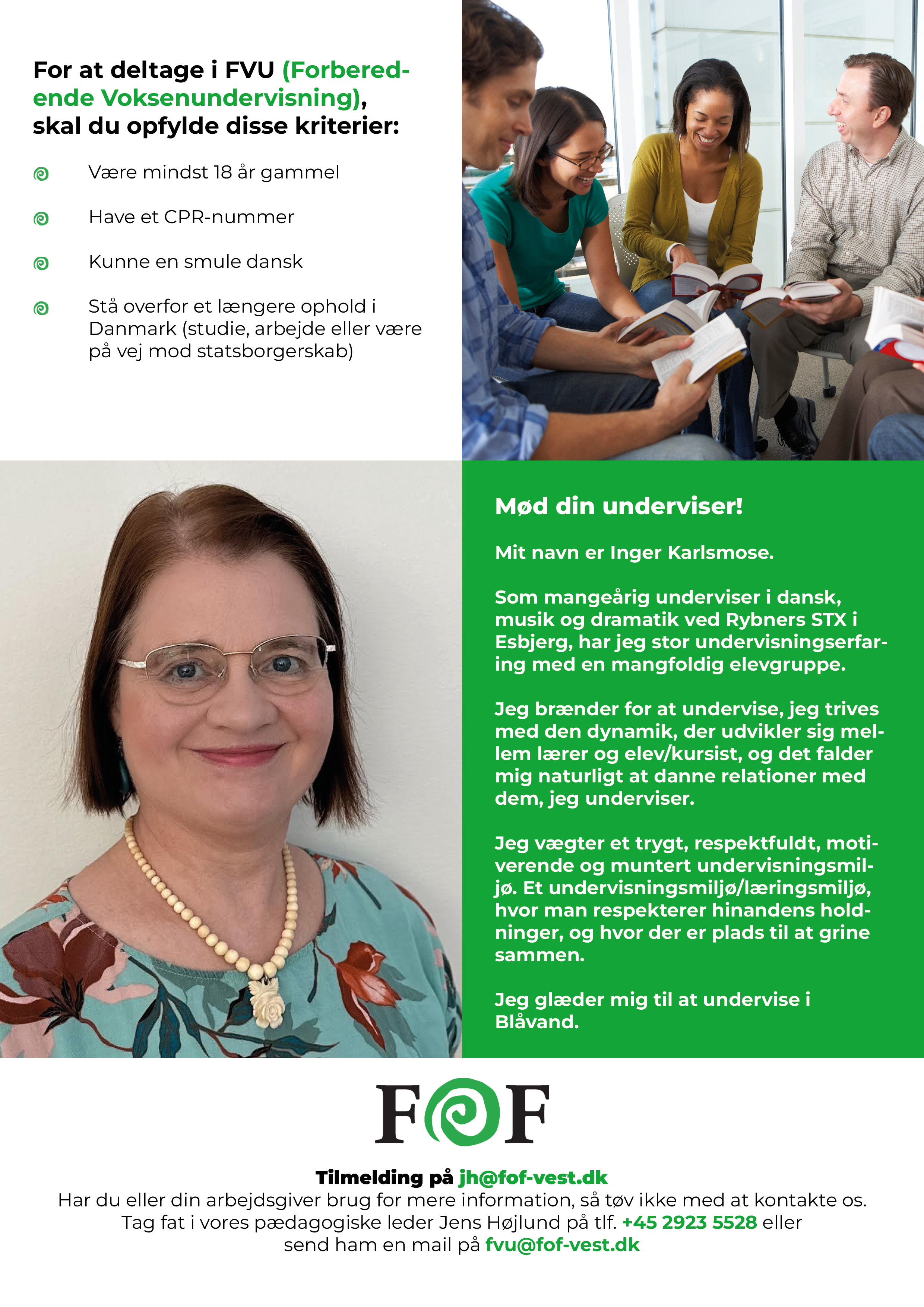 For at deltage i FVU (Forberedende Voksenundervisning), skal du opfylde disse kriterier:

Være mindst 18 år gammel

Have et CPR-nummer

Kunne en smule dansk

Stå overfor et længere ophold i Danmark (studie, arbejde eller være på vej mod statsborgerskab)

Mød din underviser!

Mit navn er Inger Karlsmose.

Som mangeårig underviser i dansk, musik og dramatik ved Rybners STX i Esbjerg, har jeg stor undervisningserfaring med en mangfoldig elevgruppe.

Jeg brænder for at undervise, jeg trives med den dynamik, der udvikler sig mellem lærer og elev/kursist, og det falder mig naturligt at danne relationer med dem, jeg underviser.

Jeg vægter et trygt, respektfuldt, motiverende og muntert undervisningsmiljø. Et undervisningsmiljø/læringsmiljø, hvor man respekterer hinandens holdninger, og hvor der er plads til at grine sammen.

Jeg glæder mig til at undervise i Blåvand.

FOF

Tilmelding på jh@fof-vest.dk
Har du eller din arbejdsgiver brug for mere information, så tøv ikke med at kontakte os. Tag fat i vores pædagogiske leder Jens Højlund på tlf. +45 2923 5528 eller send ham en mail på fvu@fof-vest.dk